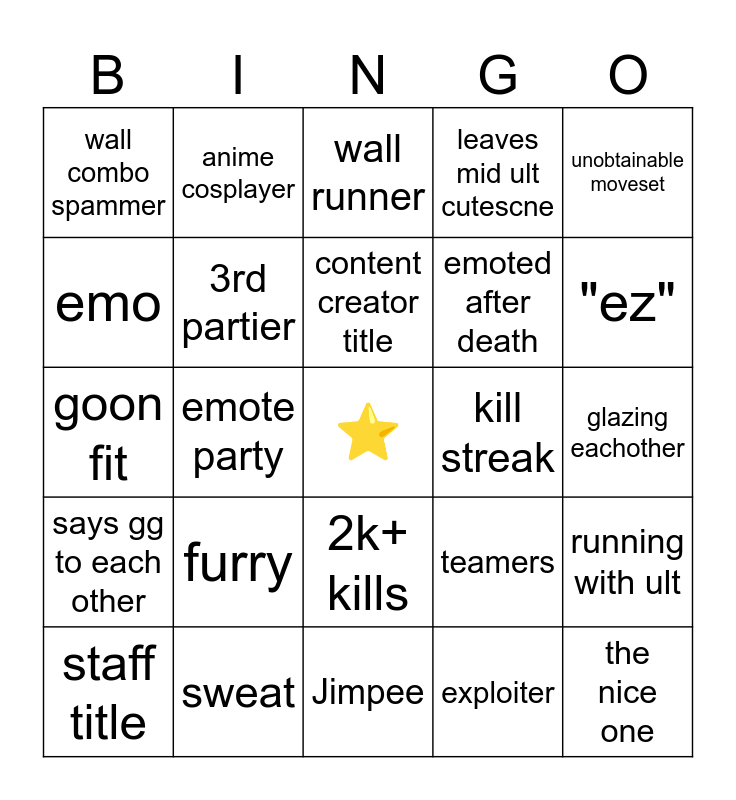 | B | I | N | G | O |
|---|---|---|---|---|
| wall combo spammer | anime cosplayer | wall runner | leaves mid ult cutescne | unobtainable moveset |
| emo | 3rd partier | content creator title | emoted after death | "ez" |
| goon fit | emote party | ⭐ | kill streak | glazing eachother |
| says gg to each other | furry | 2k+ kills | teamers | running with ult |
| staff title | sweat | Jimpee | exploiter | the nice one |